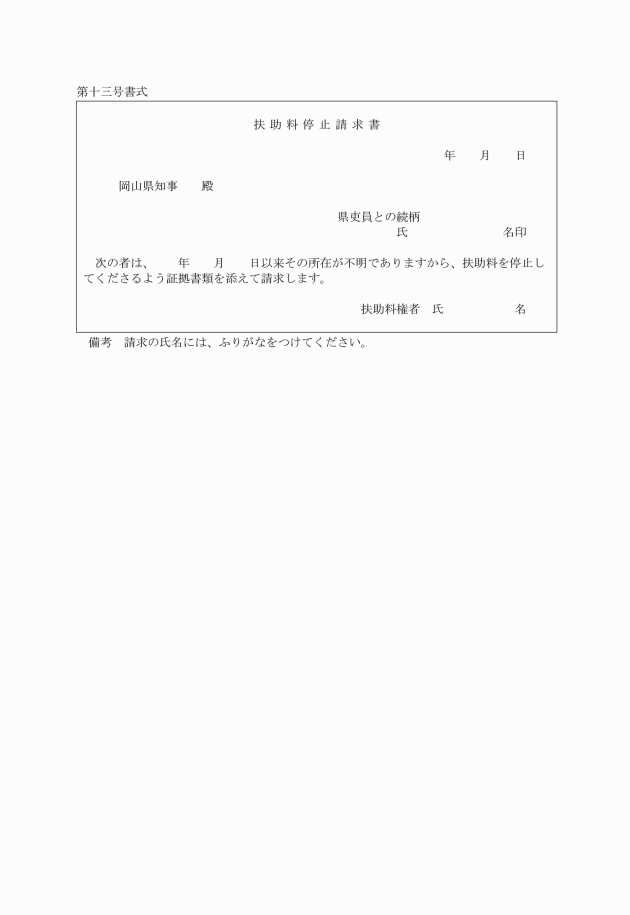 第十三号書式

扶助料停止請求書

年　月　日

岡山県知事　殿

県吏員との続柄
氏　名印

次の者は、　年　月　日以来その所在が不明でありますから、扶助料を停止してくださるよう証拠書類を添えて請求します。

扶助料権者　氏　名

備考　請求の氏名には、ふりがなをつけてください。